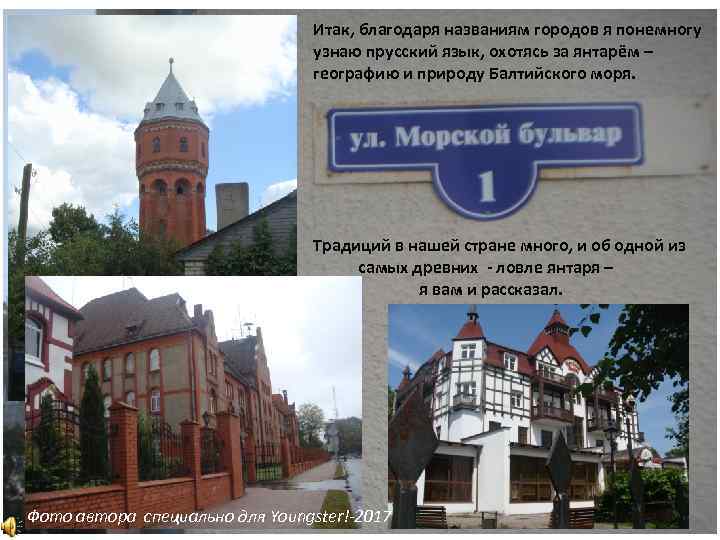 Итак, благодаря названиям городов я понемногу узнаю прусский язык, охотясь за янтарём – географию и природу Балтийского моря.

ул. Морской бульвар
1

Традиций в нашей стране много, и об одной из самых древних - ловле янтаря – я вам и рассказал.

Фото автора специально для Youngster!-2017